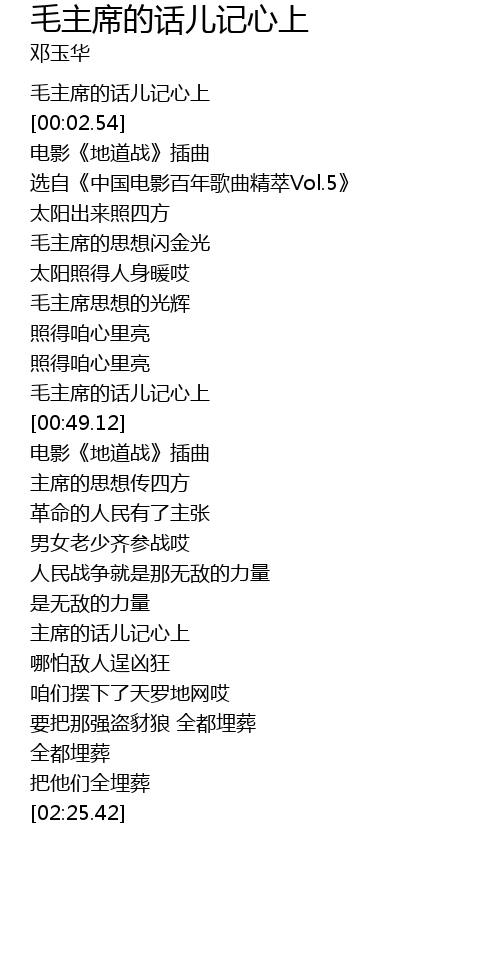 毛主席的话儿记心上
邓玉华

毛主席的话儿记心上
[00:02.54]
电影《地道战》插曲
选自《中国电影百年歌曲精萃Vol.5》
太阳出来照四方
毛主席的思想闪金光
太阳照得人身暖哎
毛主席思想的光辉
照得咱心里亮
照得咱心里亮
毛主席的话儿记心上
[00:49.12]
电影《地道战》插曲
主席的思想传四方
革命的人民有了主张
男女老少齐参战哎
人民战争就是那无敌的力量
是无敌的力量
主席的话儿记心上
哪怕敌人逞凶狂
咱们摆下了天罗地网哎
要把那强盗豺狼 全都埋葬
全都埋葬
把他们全埋葬
[02:25.42]